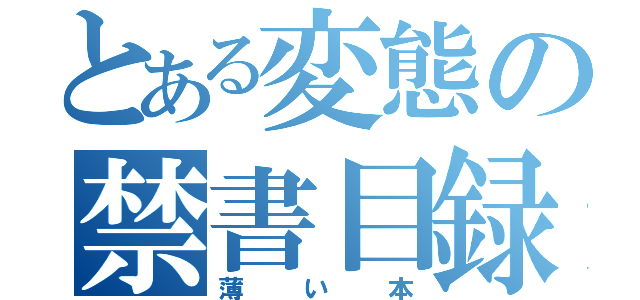 とある変態の
禁書目録
薄い本